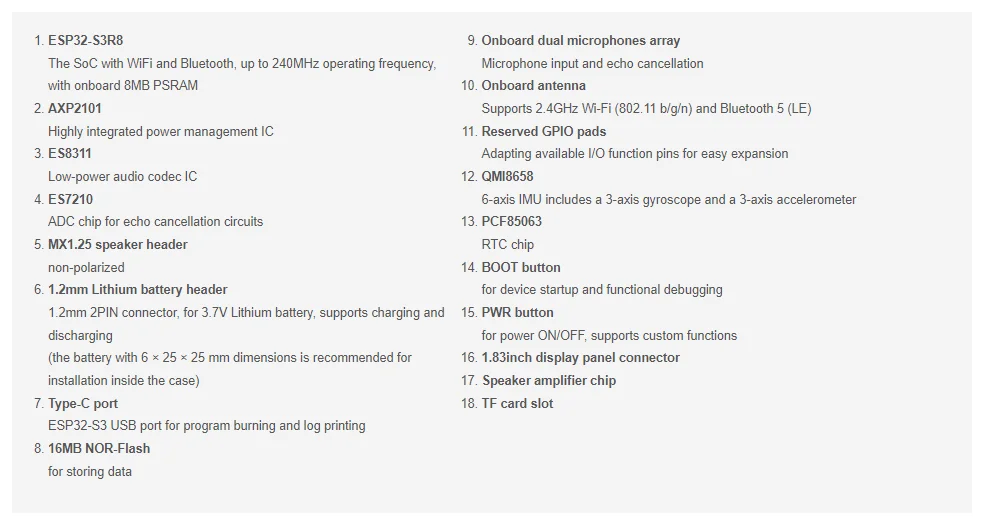 1. ESP32-S3R8
The SoC with WiFi and Bluetooth, up to 240MHz operating frequency, with onboard 8MB PSRAM
2. AXP2101
Highly integrated power management IC
3. ES8311
Low-power audio codec IC
4. ES7210
ADC chip for echo cancellation circuits
5. MX1.25 speaker header
non-polarized
6. 1.2mm Lithium battery header
1.2mm 2PIN connector, for 3.7V Lithium battery, supports charging and discharging
(the battery with 6 × 25 × 25 mm dimensions is recommended for installation inside the case)
7. Type-C port
ESP32-S3 USB port for program burning and log printing
8. 16MB NOR-Flash
for storing data

9. Onboard dual microphones array
Microphone input and echo cancellation
10. Onboard antenna
Supports 2.4GHz Wi-Fi (802.11 b/g/n) and Bluetooth 5 (LE)
11. Reserved GPIO pads
Adapting available I/O function pins for easy expansion
12. QMI8658
6-axis IMU includes a 3-axis gyroscope and a 3-axis accelerometer
13. PCF85063
RTC chip
14. BOOT button
for device startup and functional debugging
15. PWR button
for power ON/OFF, supports custom functions
16. 1.83inch display panel connector
17. Speaker amplifier chip
18. TF card slot